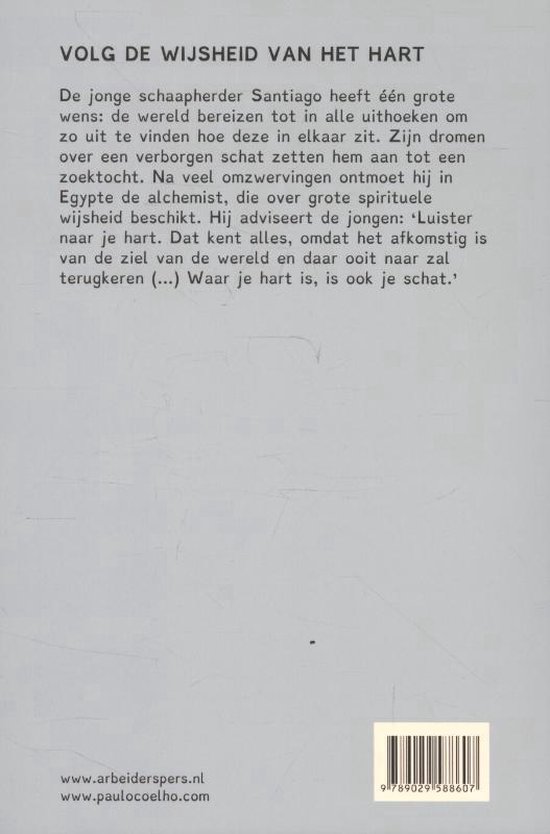 VOLG DE WIJSHEID VAN HET HART

De jonge schaapherder Santiago heeft één grote wens: de wereld bereizen tot in alle uithoeken om zo uit te vinden hoe deze in elkaar zit. Zijn dromen over een verborgen schat zetten hem aan tot een zoektocht. Na veel omzwervingen ontmoet hij in Egypte de alchemist, die over grote spirituele wijsheid beschikt. Hij adviseert de jongen: 'Luister naar je hart. Dat kent alles, omdat het afkomstig is van de ziel van de wereld en daar ooit naar zal terugkeren (...) Waar je hart is, is ook je schat.'

www.arbeiderspers.nl
www.paulocoelho.com

9 789029 588607